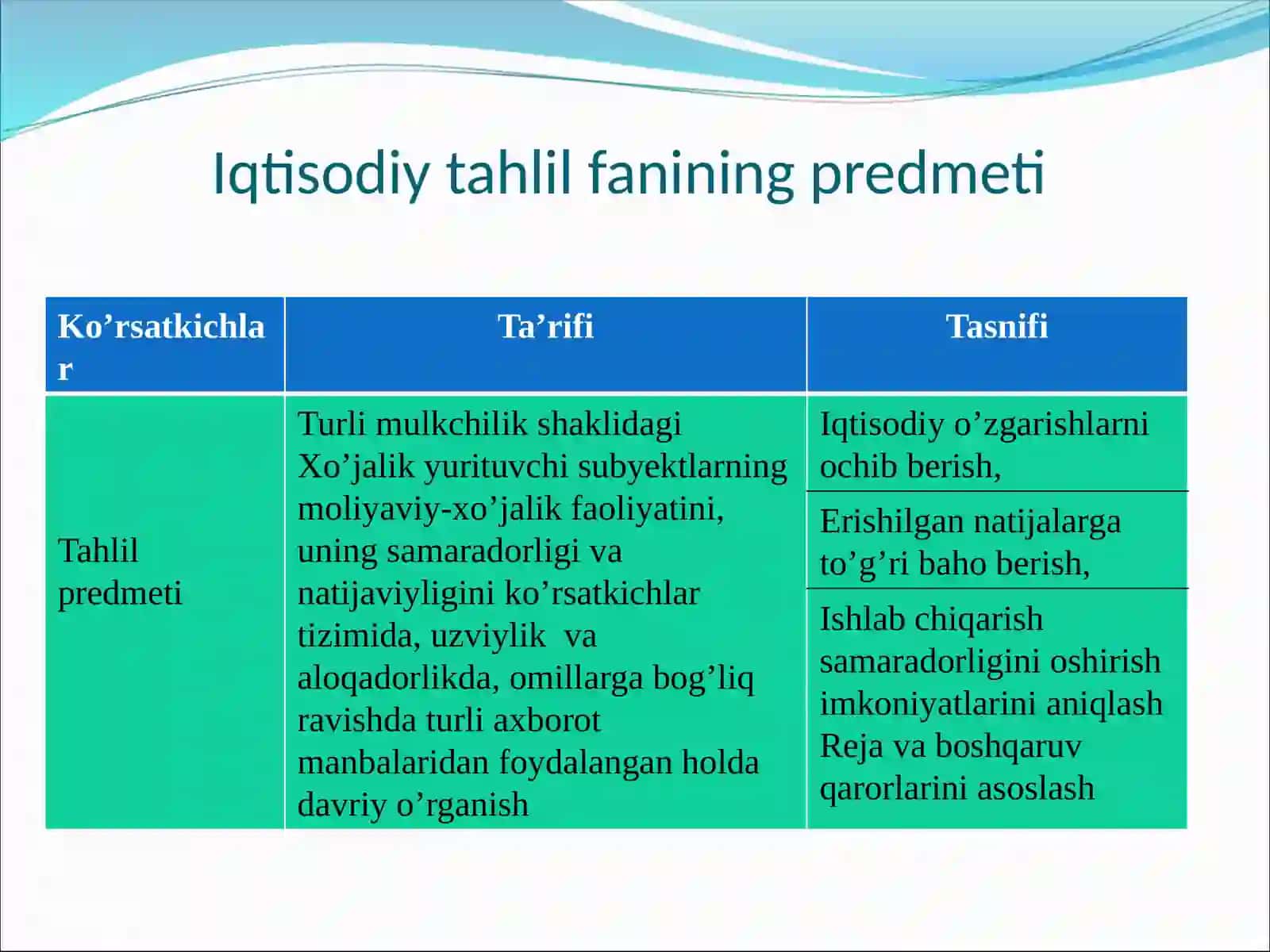 Iqtisodiy tahlil fanining predmeti

| Ko’rsatkichlar | Ta’rifi | Tasnifi |
|---|---|---|
| Tahlil predmeti | Turli mulkchilik shaklidagi Xo’jalik yurituvchi subyektlarning moliyaviy-xo’jalik faoliyatini, uning samaradorligi va natijaviyligini ko’rsatkichlar tizimida, uzviylik va aloqadorlikda, omillarga bog’liq ravishda turli axborot manbalaridan foydalangan holda davriy o’rganish | Iqtisodiy o’zgarishlarni ochib berish, |
| | | Erishilgan natijalarga to’g’ri baho berish, |
| | | Ishlab chiqarish samaradorligini oshirish imkoniyatlarini aniqlash Reja va boshqaruv qarorlarini asoslash |